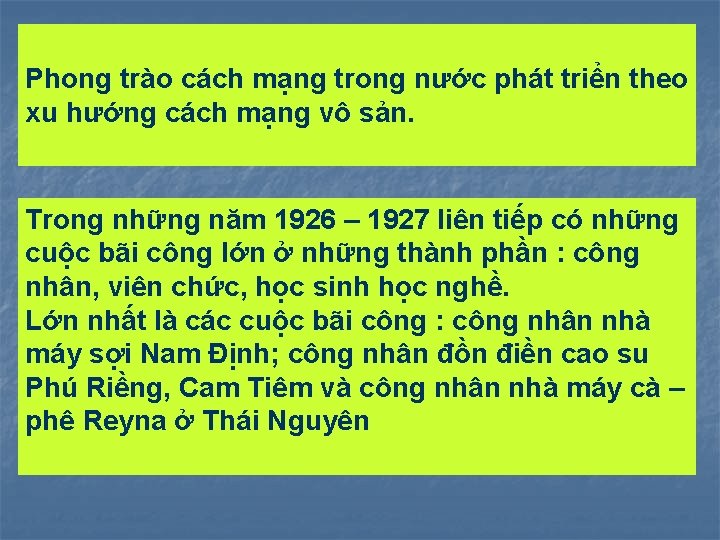 Phong trào cách mạng trong nước phát triển theo xu hướng cách mạng vô sản.

Trong những năm 1926 – 1927 liên tiếp có những cuộc bãi công lớn ở những thành phần : công nhân, viên chức, học sinh học nghề.
Lớn nhất là các cuộc bãi công : công nhân nhà máy sợi Nam Định; công nhân đồn điền cao su Phú Riềng, Cam Tiêm và công nhân nhà máy cà – phê Reyna ở Thái Nguyên